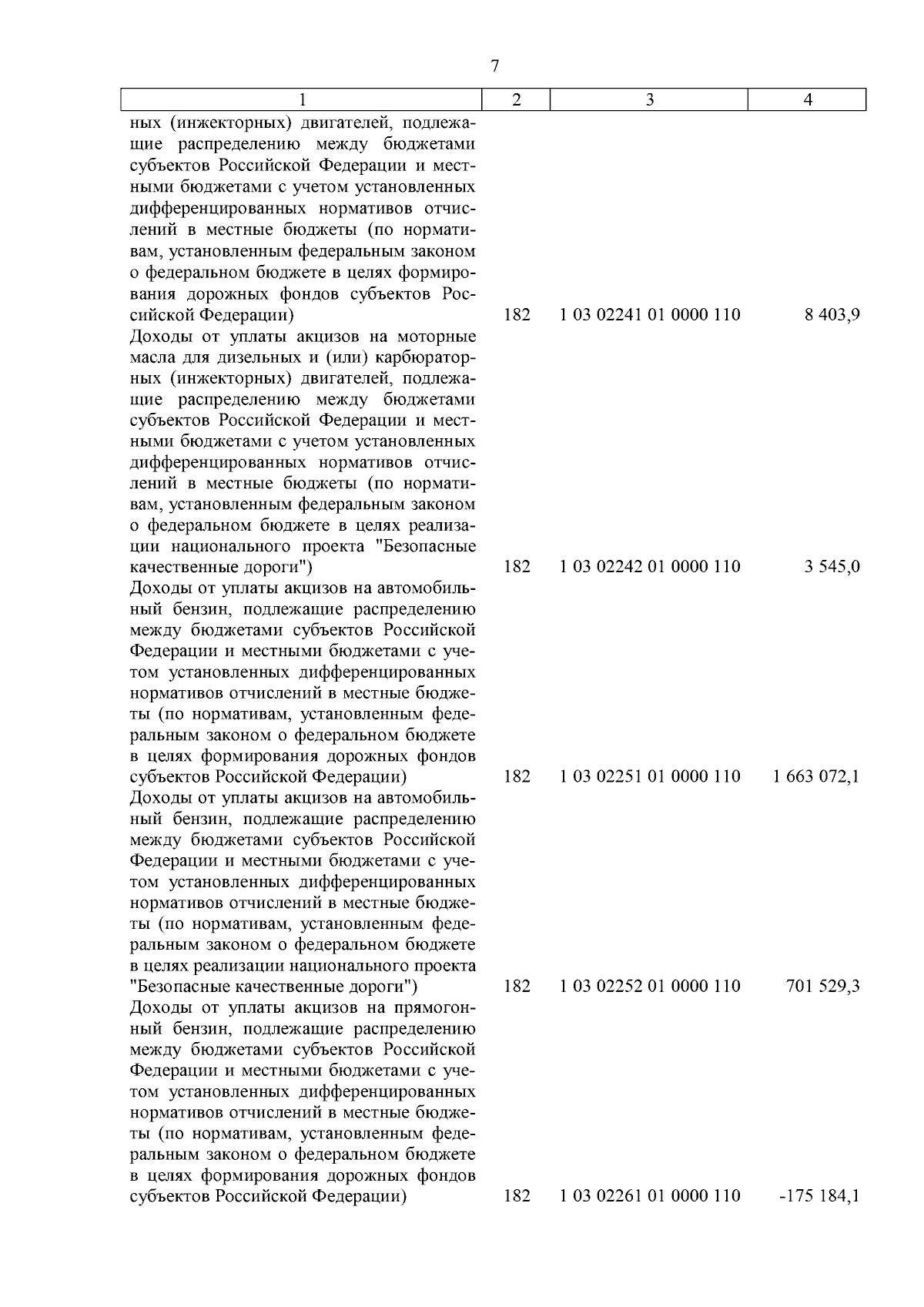 7

| 1 | 2 | 3 | 4 |
|---|---|---|---|
| ных (инжекторных) двигателей, подлежащие распределению между бюджетами субъектов Российской Федерации и местными бюджетами с учетом установленных дифференцированных нормативов отчислений в местные бюджеты (по нормативам, установленным федеральным законом о федеральном бюджете в целях формирования дорожных фондов субъектов Российской Федерации) | 182 | 1 03 02241 01 0000 110 | 8 403,9 |
| Доходы от уплаты акцизов на моторные масла для дизельных и (или) карбюраторных (инжекторных) двигателей, подлежащие распределению между бюджетами субъектов Российской Федерации и местными бюджетами с учетом установленных дифференцированных нормативов отчислений в местные бюджеты (по нормативам, установленным федеральным законом о федеральном бюджете в целях реализации национального проекта "Безопасные качественные дороги") | 182 | 1 03 02242 01 0000 110 | 3 545,0 |
| Доходы от уплаты акцизов на автомобильный бензин, подлежащие распределению между бюджетами субъектов Российской Федерации и местными бюджетами с учетом установленных дифференцированных нормативов отчислений в местные бюджеты (по нормативам, установленным федеральным законом о федеральном бюджете в целях формирования дорожных фондов субъектов Российской Федерации) | 182 | 1 03 02251 01 0000 110 | 1 663 072,1 |
| Доходы от уплаты акцизов на автомобильный бензин, подлежащие распределению между бюджетами субъектов Российской Федерации и местными бюджетами с учетом установленных дифференцированных нормативов отчислений в местные бюджеты (по нормативам, установленным федеральным законом о федеральном бюджете в целях реализации национального проекта "Безопасные качественные дороги") | 182 | 1 03 02252 01 0000 110 | 701 529,3 |
| Доходы от уплаты акцизов на прямогонный бензин, подлежащие распределению между бюджетами субъектов Российской Федерации и местными бюджетами с учетом установленных дифференцированных нормативов отчислений в местные бюджеты (по нормативам, установленным федеральным законом о федеральном бюджете в целях формирования дорожных фондов субъектов Российской Федерации) | 182 | 1 03 02261 01 0000 110 | -175 184,1 |